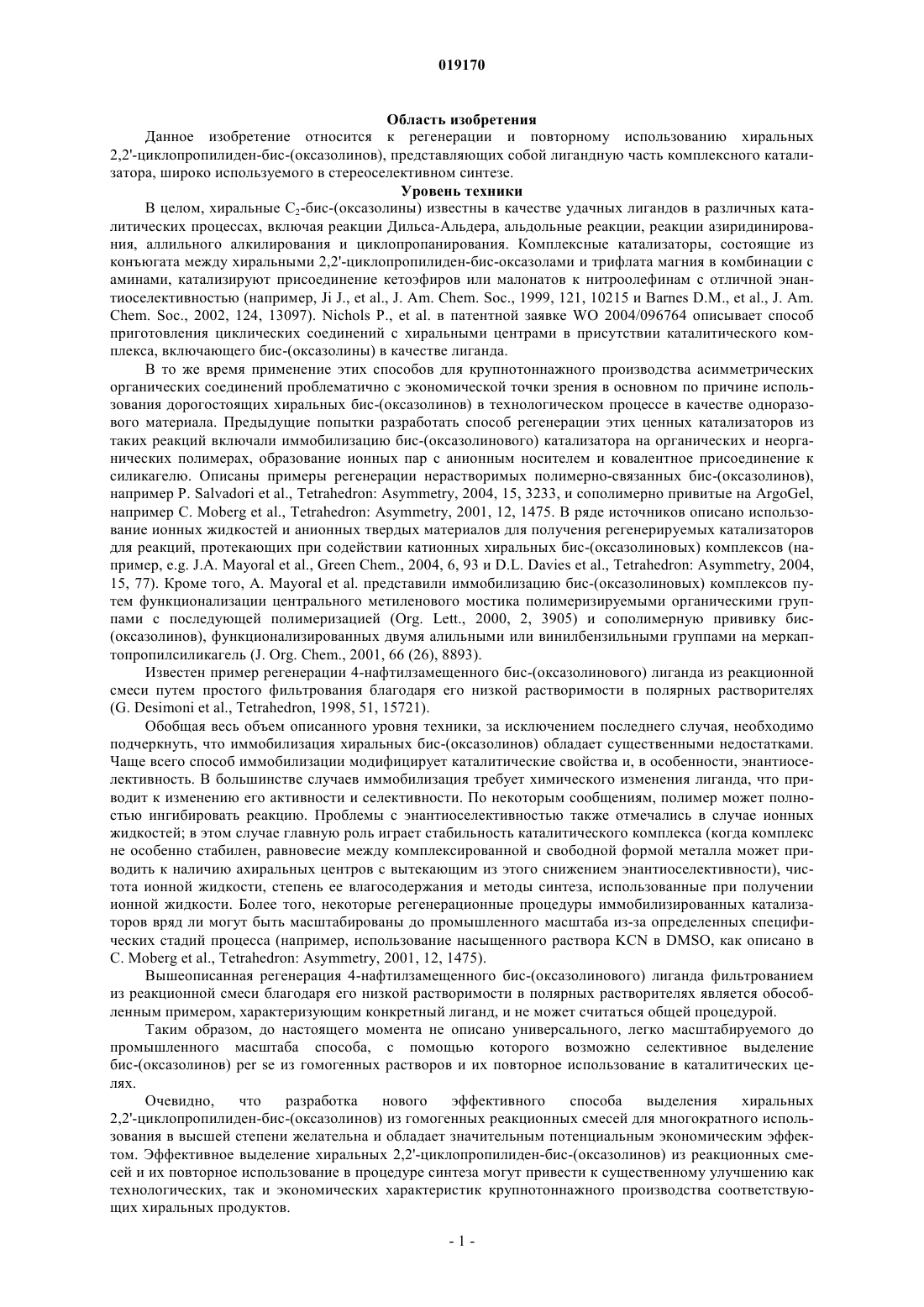 019170

Область изобретения

Данное изобретение относится к регенерации и повторному использованию хиральных 2,2'-циклопропилиден-бис-(оксазолинов), представляющих собой лигандную часть комплексного катализатора, широко используемого в стереоселективном синтезе.

Уровень техники

В целом, хиральные $C_2$-бис-(оксазолины) известны в качестве удачных лигандов в различных каталитических процессах, включая реакции Дильса-Альдера, альдольные реакции, реакции азиридинирования, аллильного алкилирования и циклопропанирования. Комплексные катализаторы, состоящие из конъюгата между хиральными 2,2'-циклопропилиден-бис-оксазолами и трифлата магния в комбинации с аминами, катализируют присоединение кетоэфиров или малонатов к нитроолефинам с отличной энантиоселективностью (например, Ji J., et al., J. Am. Chem. Soc., 1999, 121, 10215 и Barnes D.M., et al., J. Am. Chem. Soc., 2002, 124, 13097). Nichols P., et al. в патентной заявке WO 2004/096764 описывает способ приготовления циклических соединений с хиральными центрами в присутствии каталитического комплекса, включающего бис-(оксазолины) в качестве лиганда.

В то же время применение этих способов для крупнотоннажного производства асимметрических органических соединений проблематично с экономической точки зрения в основном по причине использования дорогостоящих хиральных бис-(оксазолинов) в технологическом процессе в качестве одноразового материала. Предыдущие попытки разработать способ регенерации этих ценных катализаторов из таких реакций включали иммобилизацию бис-(оксазолинового) катализатора на органических и неорганических полимерах, образование ионных пар с анионным носителем и ковалентное присоединение к силикагелю. Описаны примеры регенерации нерастворимых полимерно-связанных бис-(оксазолинов), например P. Salvadori et al., Tetrahedron: Asymmetry, 2004, 15, 3233, и сополимерно привитые на ArgoGel, например C. Moberg et al., Tetrahedron: Asymmetry, 2001, 12, 1475. В ряде источников описано использование ионных жидкостей и анионных твердых материалов для получения регенерируемых катализаторов для реакций, протекающих при содействии катионных хиральных бис-(оксазолиновых) комплексов (например, e.g. J.A. Mayoral et al., Green Chem., 2004, 6, 93 и D.L. Davies et al., Tetrahedron: Asymmetry, 2004, 15, 77). Кроме того, A. Mayoral et al. представили иммобилизацию бис-(оксазолиновых) комплексов путем функционализации центрального метиленового мостика полимеризируемыми органическими группами с последующей полимеризацией (Org. Lett., 2000, 2, 3905) и сополимерную прививку бис-(оксазолинов), функционализированных двумя алильными или винилбензильными группами на меркаптопропилсиликагель (J. Org. Chem., 2001, 66 (26), 8893).

Известен пример регенерации 4-нафтилзамещенного бис-(оксазолинового) лиганда из реакционной смеси путем простого фильтрования благодаря его низкой растворимости в полярных растворителях (G. Desimoni et al., Tetrahedron, 1998, 51, 15721).

Обобщая весь объем описанного уровня техники, за исключением последнего случая, необходимо подчеркнуть, что иммобилизация хиральных бис-(оксазолинов) обладает существенными недостатками. Чаще всего способ иммобилизации модифицирует каталитические свойства и, в особенности, энантиоселективность. В большинстве случаев иммобилизация требует химического изменения лиганда, что приводит к изменению его активности и селективности. По некоторым сообщениям, полимер может полностью ингибировать реакцию. Проблемы с энантиоселективностью также отмечались в случае ионных жидкостей; в этом случае главную роль играет стабильность каталитического комплекса (когда комплекс не особенно стабилен, равновесие между комплексированной и свободной формой металла может приводить к наличию ахиральных центров с вытекающим из этого снижением энантиоселективности), чистота ионной жидкости, степень ее влагосодержания и методы синтеза, использованные при получении ионной жидкости. Более того, некоторые регенерационные процедуры иммобилизированных катализаторов вряд ли могут быть масштабированы до промышленного масштаба из-за определенных специфических стадий процесса (например, использование насыщенного раствора KCN в DMSO, как описано в C. Moberg et al., Tetrahedron: Asymmetry, 2001, 12, 1475).

Вышеописанная регенерация 4-нафтилзамещенного бис-(оксазолинового) лиганда фильтрованием из реакционной смеси благодаря его низкой растворимости в полярных растворителях является обособленным примером, характеризующим конкретный лиганд, и не может считаться общей процедурой.

Таким образом, до настоящего момента не описано универсального, легко масштабируемого до промышленного масштаба способа, с помощью которого возможно селективное выделение бис-(оксазолинов) per se из гомогенных растворов и их повторное использование в каталитических целях.

Очевидно, что разработка нового эффективного способа выделения хиральных 2,2'-циклопропилиден-бис-(оксазолинов) из гомогенных реакционных смесей для многократного использования в высшей степени желательна и обладает значительным потенциальным экономическим эффектом. Эффективное выделение хиральных 2,2'-циклопропилиден-бис-(оксазолинов) из реакционных смесей и их повторное использование в процедуре синтеза могут привести к существенному улучшению как технологических, так и экономических характеристик крупнотоннажного производства соответствующих хиральных продуктов.

- 1 -